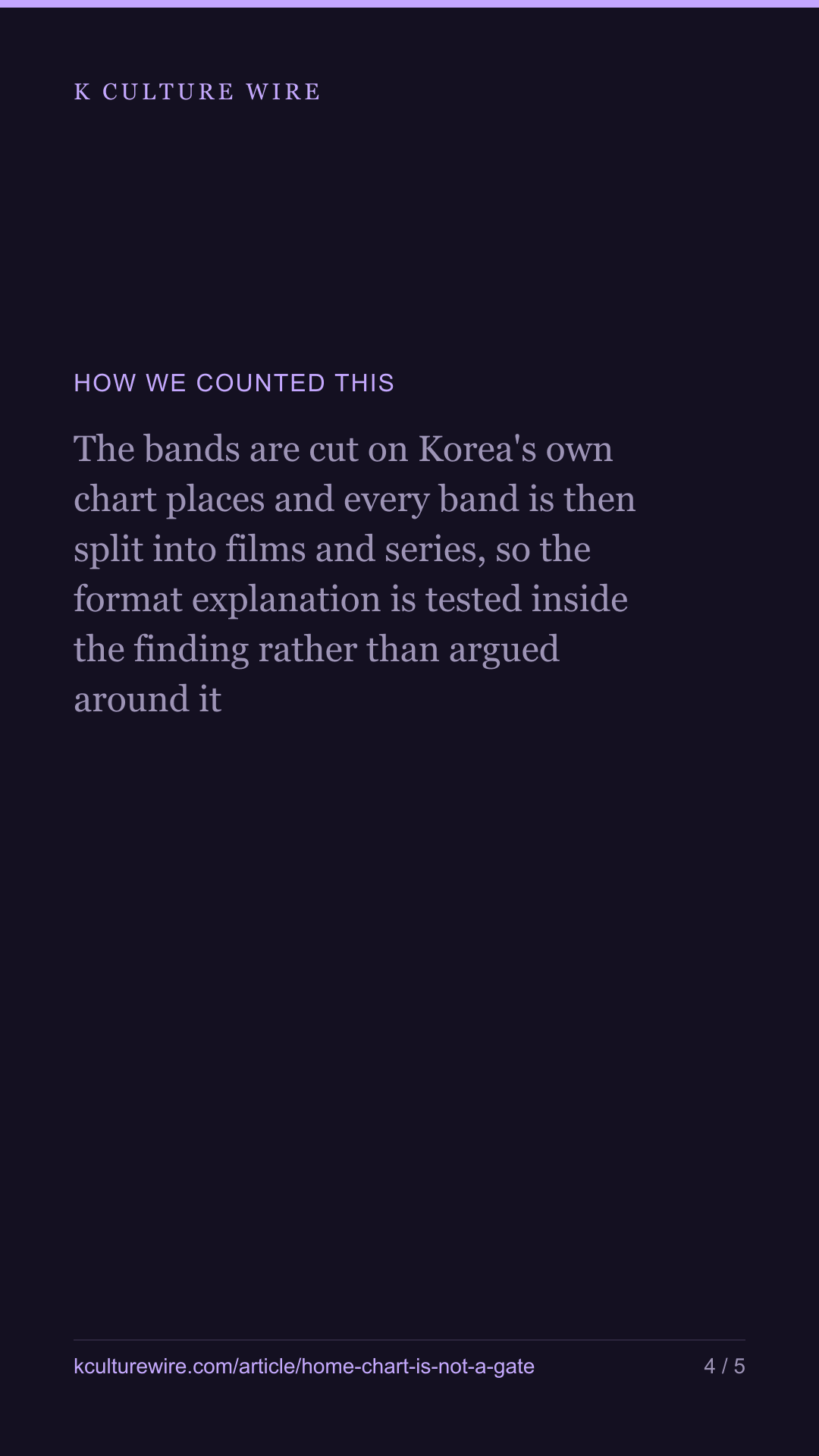 K CULTURE WIRE

HOW WE COUNTED THIS

The bands are cut on Korea's own chart places and every band is then split into films and series, so the format explanation is tested inside the finding rather than argued around it

kculturewire.com/article/home-chart-is-not-a-gate

4 / 5